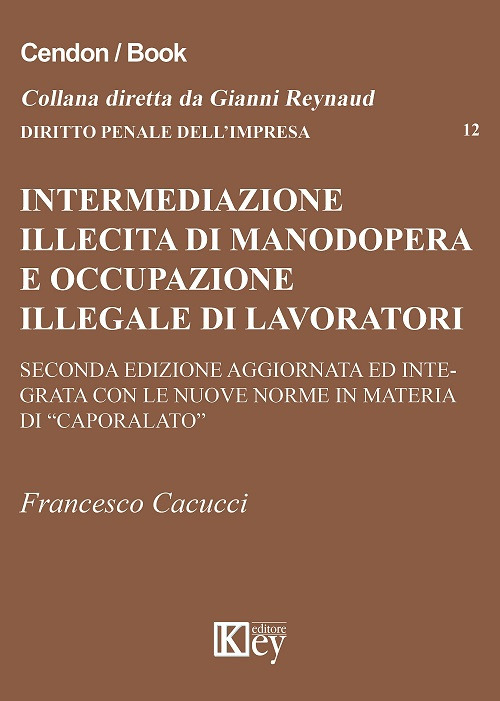 Cendon / Book

Collana diretta da Gianni Reynaud

DIRITTO PENALE DELL'IMPRESA 12

INTERMEDIAZIONE ILLECITA DI MANODOPERA E OCCUPAZIONE ILLEGALE DI LAVORATORI

SECONDA EDIZIONE AGGIORNATA ED INTEGRATA CON LE NUOVE NORME IN MATERIA DI "CAPORALATO"

Francesco Cacucci

Key editore